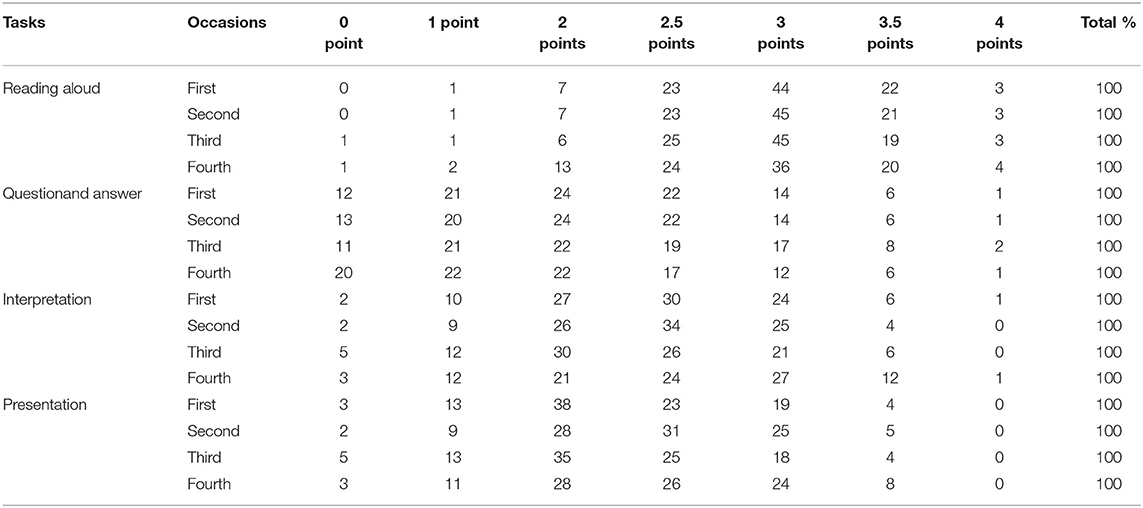 | Tasks | Occasions | 0 point | 1 point | 2 points | 2.5 points | 3 points | 3.5 points | 4 points | Total % |
|---|---|---|---|---|---|---|---|---|---|
| Reading aloud | First | 0 | 1 | 7 | 23 | 44 | 22 | 3 | 100 |
| | Second | 0 | 1 | 7 | 23 | 45 | 21 | 3 | 100 |
| | Third | 1 | 1 | 6 | 25 | 45 | 19 | 3 | 100 |
| | Fourth | 1 | 2 | 13 | 24 | 36 | 20 | 4 | 100 |
| Questionand answer | First | 12 | 21 | 24 | 22 | 14 | 6 | 1 | 100 |
| | Second | 13 | 20 | 24 | 22 | 14 | 6 | 1 | 100 |
| | Third | 11 | 21 | 22 | 19 | 17 | 8 | 2 | 100 |
| | Fourth | 20 | 22 | 22 | 17 | 12 | 6 | 1 | 100 |
| Interpretation | First | 2 | 10 | 27 | 30 | 24 | 6 | 1 | 100 |
| | Second | 2 | 9 | 26 | 34 | 25 | 4 | 0 | 100 |
| | Third | 5 | 12 | 30 | 26 | 21 | 6 | 0 | 100 |
| | Fourth | 3 | 12 | 21 | 24 | 27 | 12 | 1 | 100 |
| Presentation | First | 3 | 13 | 38 | 23 | 19 | 4 | 0 | 100 |
| | Second | 2 | 9 | 28 | 31 | 25 | 5 | 0 | 100 |
| | Third | 5 | 13 | 35 | 25 | 18 | 4 | 0 | 100 |
| | Fourth | 3 | 11 | 28 | 26 | 24 | 8 | 0 | 100 |